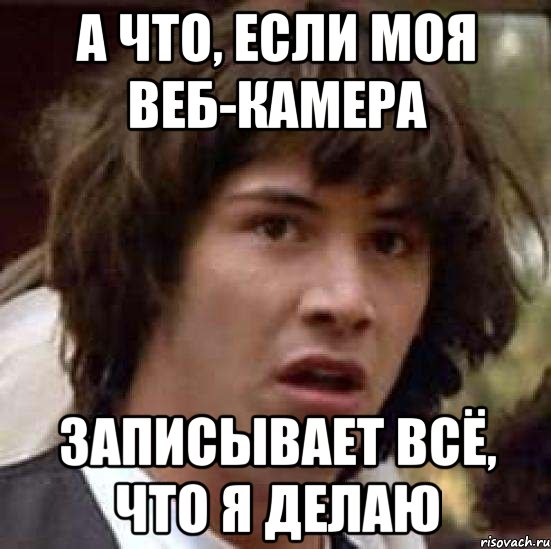 А ЧТО, ЕСЛИ МОЯ ВЕБ-КАМЕРА

ЗАПИСЫВАЕТ ВСЁ, ЧТО Я ДЕЛАЮ

risovach.ru